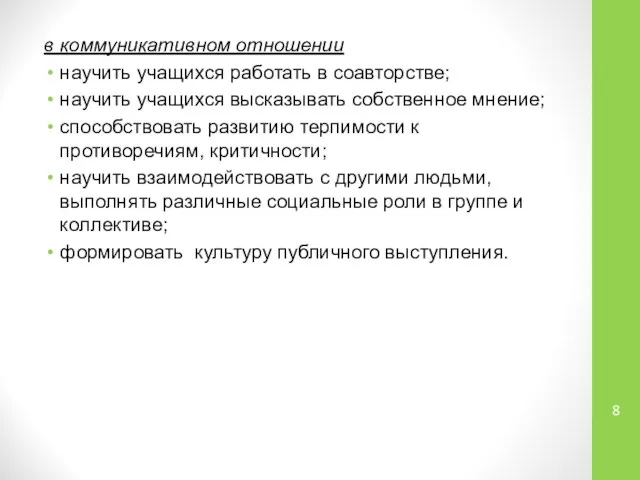 в коммуникативном отношении

• научить учащихся работать в соавторстве;
• научить учащихся высказывать собственное мнение;
• способствовать развитию терпимости к противоречиям, критичности;
• научить взаимодействовать с другими людьми, выполнять различные социальные роли в группе и коллективе;
• формировать культуру публичного выступления.

8